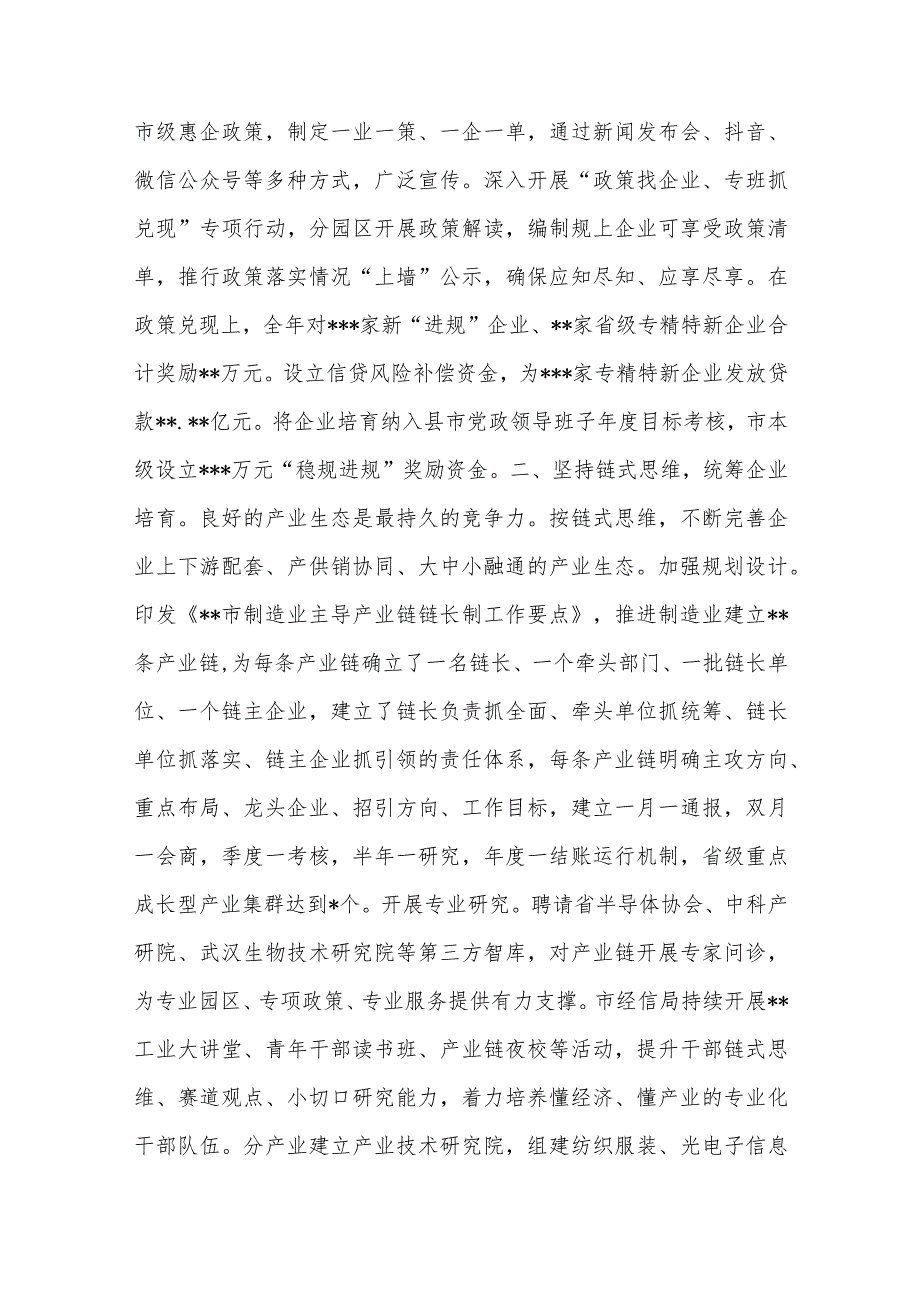 市级惠企政策，制定一业一策、一企一单，通过新闻发布会、抖音、微信公众号等多种方式，广泛宣传。深入开展“政策找企业、专班抓兑现”专项行动，分园区开展政策解读，编制规上企业可享受政策清单，推行政策落实情况“上墙”公示，确保应知尽知、应享尽享。在政策兑现上，全年对***家新“进规”企业、**家省级专精特新企业合计奖励**万元。设立信贷风险补偿资金，为***家专精特新企业发放贷款**.**亿元。将企业培育纳入县市党政领导班子年度目标考核，市本级设立***万元“稳规进规”奖励资金。二、坚持链式思维，统筹企业培育。良好的产业生态是最持久的竞争力。按链式思维，不断完善企业上下游配套、产供销协同、大中小融通的产业生态。加强规划设计。印发《**市制造业主导产业链链长制工作要点》，推进制造业建立**条产业链，为每条产业链确立了一名链长、一个牵头部门、一批链长单位、一个链主企业，建立了链长负责抓全面、牵头单位抓统筹、链长单位抓落实、链主企业抓引领的责任体系，每条产业链明确主攻方向、重点布局、龙头企业、招引方向、工作目标，建立一月一通报，双月一会商，季度一考核，半年一研究，年度一结账运行机制，省级重点成长型产业集群达到*个。开展专业研究。聘请省半导体协会、中科产研院、武汉生物技术研究院等第三方智库，对产业链开展专家问诊，为专业园区、专项政策、专业服务提供有力支撑。市经信局持续开展**工业大讲堂、青年干部读书班、产业链夜校等活动，提升干部链式思维、赛道观点、小切口研究能力，着力培养懂经济、懂产业的专业化干部队伍。分产业建立产业技术研究院，组建纺织服装、光电子信息